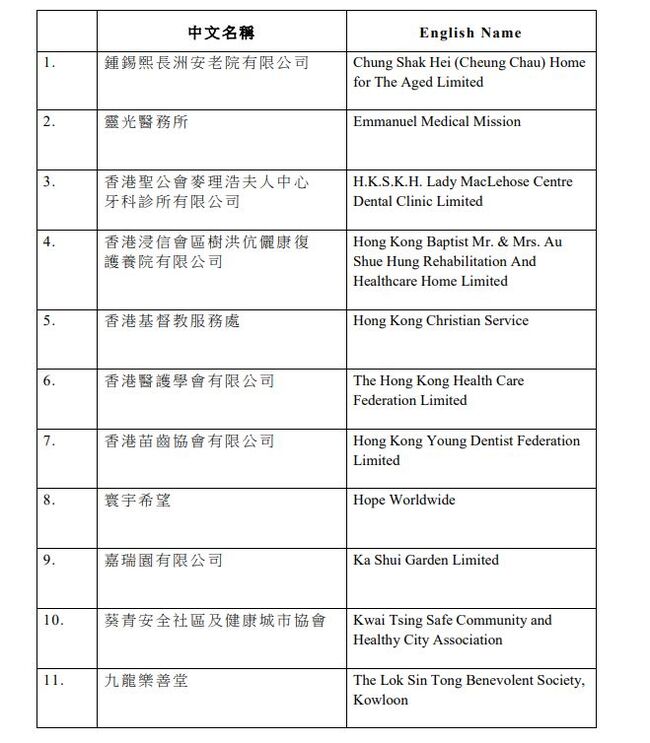 | | 中文名稱 | English Name |
|---|---|---|
| 1. | 鍾錫熙長洲安老院有限公司 | Chung Shak Hei (Cheung Chau) Home for The Aged Limited |
| 2. | 靈光醫務所 | Emmanuel Medical Mission |
| 3. | 香港聖公會麥理浩夫人中心牙科診所有限公司 | H.K.S.K.H. Lady MacLehose Centre Dental Clinic Limited |
| 4. | 香港浸信會區樹洪伉儷康復護養院有限公司 | Hong Kong Baptist Mr. & Mrs. Au Shue Hung Rehabilitation And Healthcare Home Limited |
| 5. | 香港基督教服務處 | Hong Kong Christian Service |
| 6. | 香港醫護學會有限公司 | The Hong Kong Health Care Federation Limited |
| 7. | 香港苗齒協會有限公司 | Hong Kong Young Dentist Federation Limited |
| 8. | 寰宇希望 | Hope Worldwide |
| 9. | 嘉瑞園有限公司 | Ka Shui Garden Limited |
| 10. | 葵青安全社區及健康城市協會 | Kwai Tsing Safe Community and Healthy City Association |
| 11. | 九龍樂善堂 | The Lok Sin Tong Benevolent Society, Kowloon |